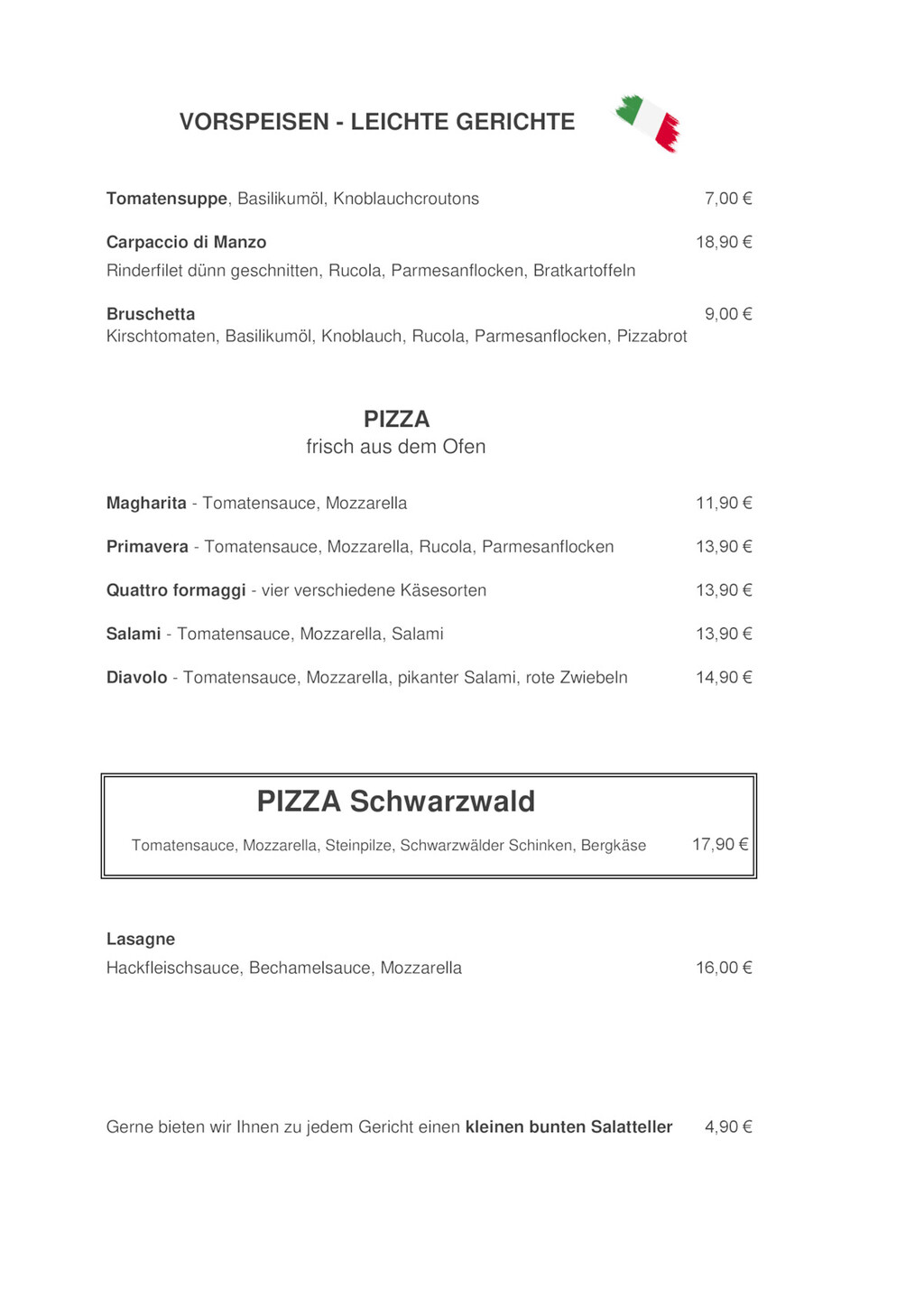 VORSPEISEN - LEICHTE GERICHTE

Tomatensuppe, Basilikumöl, Knoblauchcroutons 7,00 €

Carpaccio di Manzo 18,90 €
Rinderfilet dünn geschnitten, Rucola, Parmesanflocken, Bratkartoffeln

Bruschetta 9,00 €
Kirschtomaten, Basilikumöl, Knoblauch, Rucola, Parmesanflocken, Pizzabrot

PIZZA
frisch aus dem Ofen

Magharita - Tomatensauce, Mozzarella 11,90 €

Primavera - Tomatensauce, Mozzarella, Rucola, Parmesanflocken 13,90 €

Quattro formaggi - vier verschiedene Käsesorten 13,90 €

Salami - Tomatensauce, Mozzarella, Salami 13,90 €

Diavolo - Tomatensauce, Mozzarella, pikanter Salami, rote Zwiebeln 14,90 €

PIZZA Schwarzwald

Tomatensauce, Mozzarella, Steinpilze, Schwarzwälder Schinken, Bergkäse 17,90 €

Lasagne
Hackfleischsauce, Bechamelsauce, Mozzarella 16,00 €

Gerne bieten wir Ihnen zu jedem Gericht einen kleinen bunten Salatteller 4,90 €